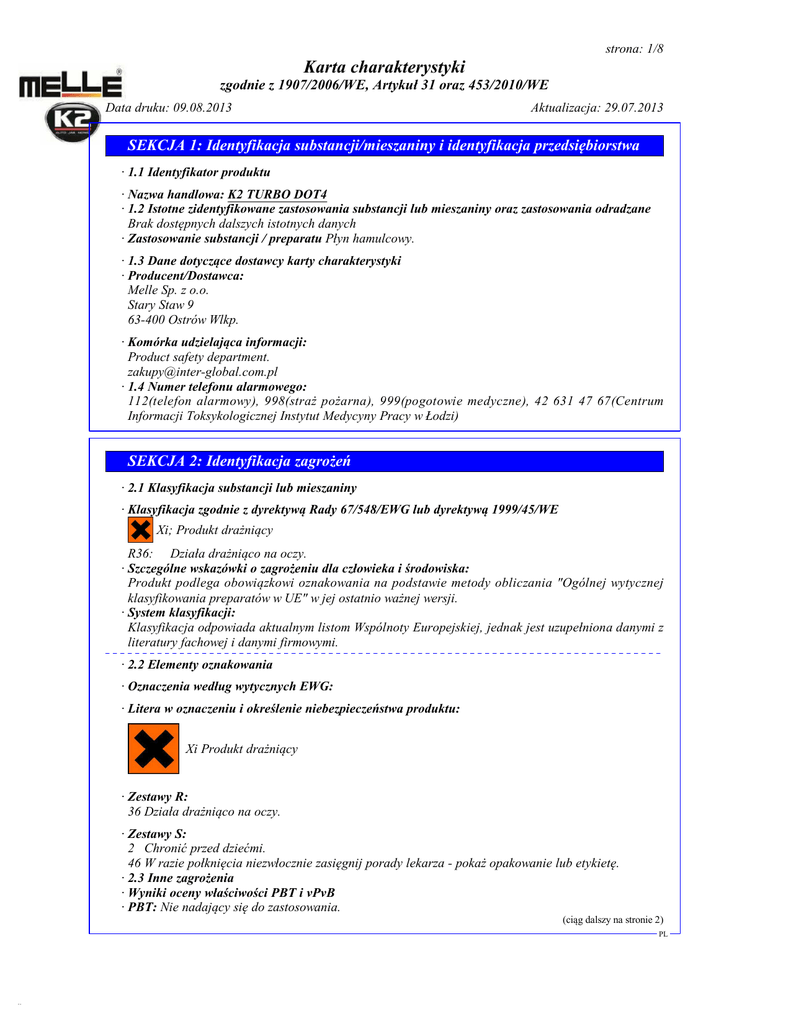 strona: 1/8

MELLE K2

Karta charakterystyki
zgodnie z 1907/2006/WE, Artykuł 31 oraz 453/2010/WE

Data druku: 09.08.2013 Aktualizacja: 29.07.2013

SEKCJA 1: Identyfikacja substancji/mieszaniny i identyfikacja przedsiębiorstwa

· 1.1 Identyfikator produktu

· Nazwa handlowa: K2 TURBO DOT4
· 1.2 Istotne zidentyfikowane zastosowania substancji lub mieszaniny oraz zastosowania odradzane
Brak dostępnych dalszych istotnych danych
· Zastosowanie substancji / preparatu Płyn hamulcowy.

· 1.3 Dane dotyczące dostawcy karty charakterystyki
· Producent/Dostawca:
Melle Sp. z o.o.
Stary Staw 9
63-400 Ostrów Wlkp.

· Komórka udzielająca informacji:
Product safety department.
zakupy@inter-global.com.pl
· 1.4 Numer telefonu alarmowego:
112(telefon alarmowy), 998(straż pożarna), 999(pogotowie medyczne), 42 631 47 67(Centrum Informacji Toksykologicznej Instytut Medycyny Pracy w Łodzi)

SEKCJA 2: Identyfikacja zagrożeń

· 2.1 Klasyfikacja substancji lub mieszaniny

· Klasyfikacja zgodnie z dyrektywą Rady 67/548/EWG lub dyrektywą 1999/45/WE
Xi; Produkt drażniący

R36: Działa drażniąco na oczy.
· Szczególne wskazówki o zagrożeniu dla człowieka i środowiska:
Produkt podlega obowiązkowi oznakowania na podstawie metody obliczania "Ogólnej wytycznej klasyfikowania preparatów w UE" w jej ostatnio ważnej wersji.
· System klasyfikacji:
Klasyfikacja odpowiada aktualnym listom Wspólnoty Europejskiej, jednak jest uzupełniona danymi z literatury fachowej i danymi firmowymi.

· 2.2 Elementy oznakowania

· Oznaczenia według wytycznych EWG:

· Litera w oznaczeniu i określenie niebezpieczeństwa produktu:

Xi Produkt drażniący

· Zestawy R:
36 Działa drażniąco na oczy.

· Zestawy S:
2 Chronić przed dziećmi.
46 W razie połknięcia niezwłocznie zasięgnij porady lekarza - pokaż opakowanie lub etykietę.
· 2.3 Inne zagrożenia
· Wyniki oceny właściwości PBT i vPvB
· PBT: Nie nadający się do zastosowania.

(ciąg dalszy na stronie 2)
PL